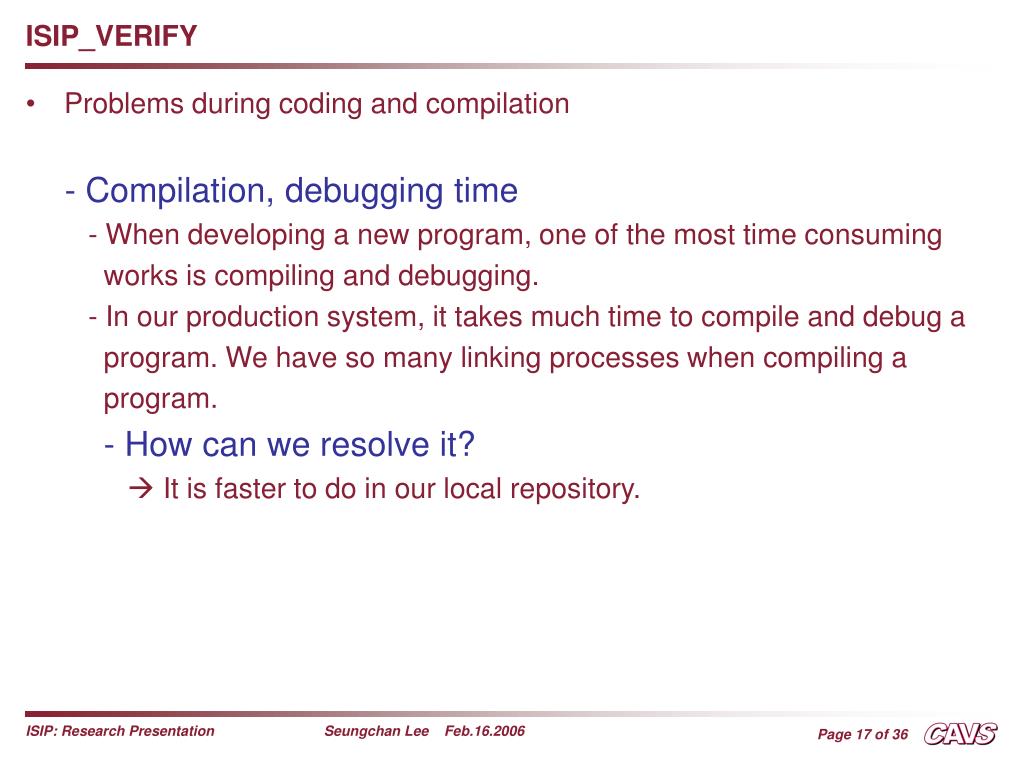 ISIP_VERIFY

• Problems during coding and compilation

- Compilation, debugging time

- When developing a new program, one of the most time consuming works is compiling and debugging.

- In our production system, it takes much time to compile and debug a program. We have so many linking processes when compiling a program.

- How can we resolve it?

→ It is faster to do in our local repository.

ISIP: Research Presentation    Seungchan Lee    Feb.16.2006    Page 17 of 36    CAVS